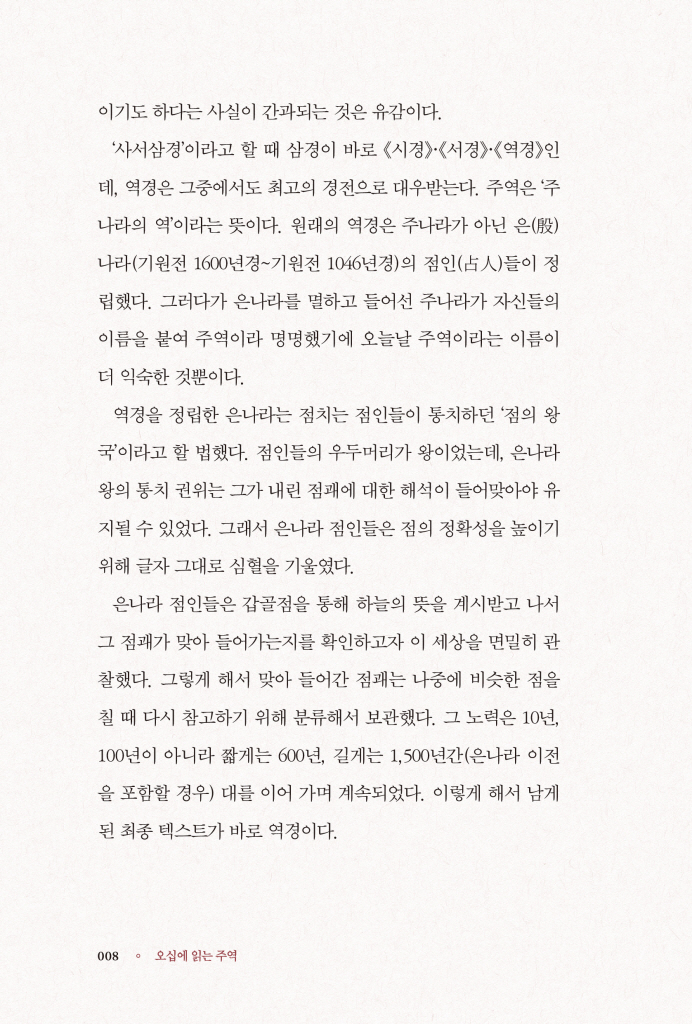 이기도 하다는 사실이 간과되는 것은 유감이다.

'사서삼경'이라고 할 때 삼경이 바로 《시경》·《서경》·《역경》인데, 역경은 그중에서도 최고의 경전으로 대우받는다. 주역은 '주나라의 역'이라는 뜻이다. 원래의 역경은 주나라가 아닌 은(殷)나라(기원전 1600년경~기원전 1046년경)의 점인(占人)들이 정립했다. 그러다가 은나라를 멸하고 들어선 주나라가 자신들의 이름을 붙여 주역이라 명명했기에 오늘날 주역이라는 이름이 더 익숙한 것뿐이다.

역경을 정립한 은나라는 점치는 점인들이 통치하던 '점의 왕국'이라고 할 법했다. 점인들의 우두머리가 왕이었는데, 은나라 왕의 통치 권위는 그가 내린 점괘에 대한 해석이 들어맞아야 유지될 수 있었다. 그래서 은나라 점인들은 점의 정확성을 높이기 위해 글자 그대로 심혈을 기울였다.

은나라 점인들은 갑골점을 통해 하늘의 뜻을 계시받고 나서 그 점괘가 맞아 들어가는지를 확인하고자 이 세상을 면밀히 관찰했다. 그렇게 해서 맞아 들어간 점괘는 나중에 비슷한 점을 칠 때 다시 참고하기 위해 분류해서 보관했다. 그 노력은 10년, 100년이 아니라 짧게는 600년, 길게는 1,500년간(은나라 이전을 포함할 경우) 대를 이어 가며 계속되었다. 이렇게 해서 남게 된 최종 텍스트가 바로 역경이다.

008 ◦ 오십에 읽는 주역